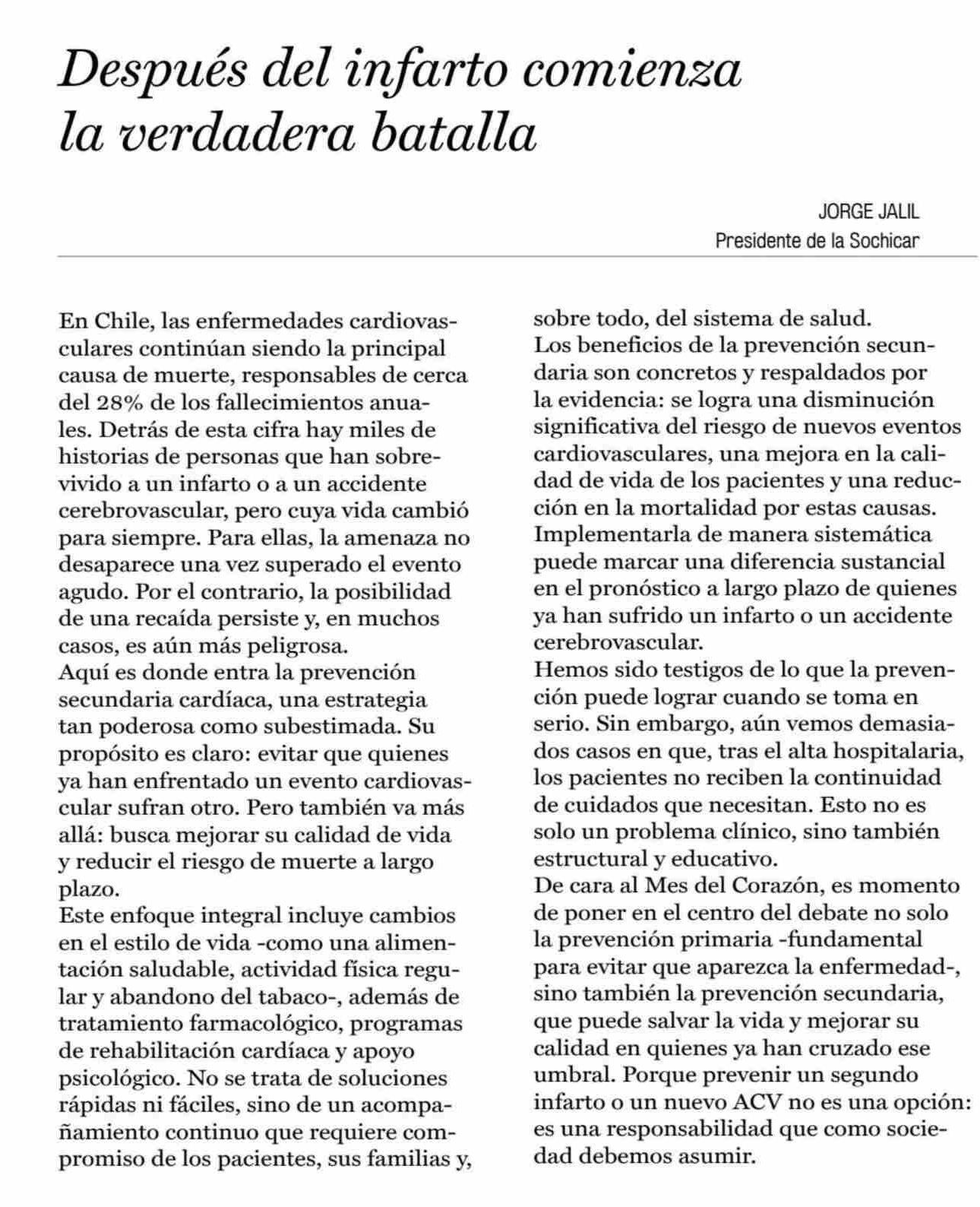 Después del infarto comienza la verdadera batalla

JORGE JALIL
Presidente de la Sochicar

En Chile, las enfermedades cardiovasculares continúan siendo la principal causa de muerte, responsables de cerca del 28% de los fallecimientos anuales. Detrás de esta cifra hay miles de historias de personas que han sobrevivido a un infarto o a un accidente cerebrovascular, pero cuya vida cambió para siempre. Para ellas, la amenaza no desaparece una vez superado el evento agudo. Por el contrario, la posibilidad de una recaída persiste y, en muchos casos, es aún más peligrosa.
Aquí es donde entra la prevención secundaria cardíaca, una estrategia tan poderosa como subestimada. Su propósito es claro: evitar que quienes ya han enfrentado un evento cardiovascular sufran otro. Pero también va más allá: busca mejorar su calidad de vida y reducir el riesgo de muerte a largo plazo.
Este enfoque integral incluye cambios en el estilo de vida -como una alimentación saludable, actividad física regular y abandono del tabaco-, además de tratamiento farmacológico, programas de rehabilitación cardíaca y apoyo psicológico. No se trata de soluciones rápidas ni fáciles, sino de un acompañamiento continuo que requiere compromiso de los pacientes, sus familias y, sobre todo, del sistema de salud.
Los beneficios de la prevención secundaria son concretos y respaldados por la evidencia: se logra una disminución significativa del riesgo de nuevos eventos cardiovasculares, una mejora en la calidad de vida de los pacientes y una reducción en la mortalidad por estas causas. Implementarla de manera sistemática puede marcar una diferencia sustancial en el pronóstico a largo plazo de quienes ya han sufrido un infarto o un accidente cerebrovascular.
Hemos sido testigos de lo que la prevención puede lograr cuando se toma en serio. Sin embargo, aún vemos demasiados casos en que, tras el alta hospitalaria, los pacientes no reciben la continuidad de cuidados que necesitan. Esto no es solo un problema clínico, sino también estructural y educativo.
De cara al Mes del Corazón, es momento de poner en el centro del debate no solo la prevención primaria -fundamental para evitar que aparezca la enfermedad-, sino también la prevención secundaria, que puede salvar la vida y mejorar su calidad en quienes ya han cruzado ese umbral. Porque prevenir un segundo infarto o un nuevo ACV no es una opción: es una responsabilidad que como sociedad debemos asumir.